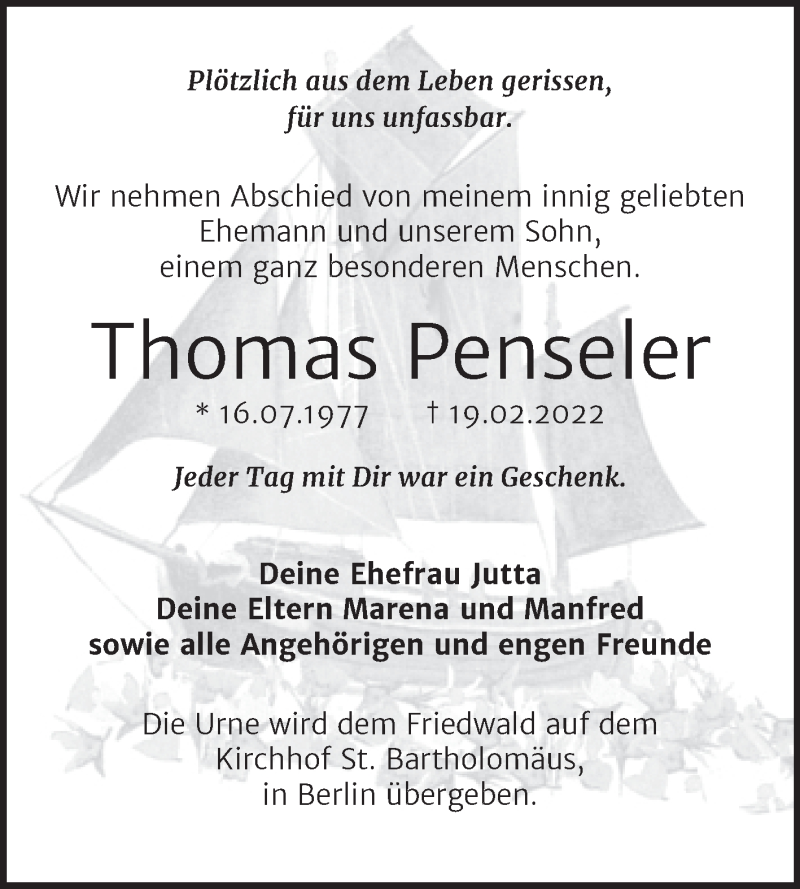 Plötzlich aus dem Leben gerissen,
für uns unfassbar.

Wir nehmen Abschied von meinem innig geliebten Ehemann und unserem Sohn, einem ganz besonderen Menschen.

Thomas Penseler

* 16.07.1977 † 19.02.2022

Jeder Tag mit Dir war ein Geschenk.

Deine Ehefrau Jutta
Deine Eltern Marena und Manfred
sowie alle Angehörigen und engen Freunde

Die Urne wird dem Friedwald auf dem Kirchhof St. Bartholomäus, in Berlin übergeben.